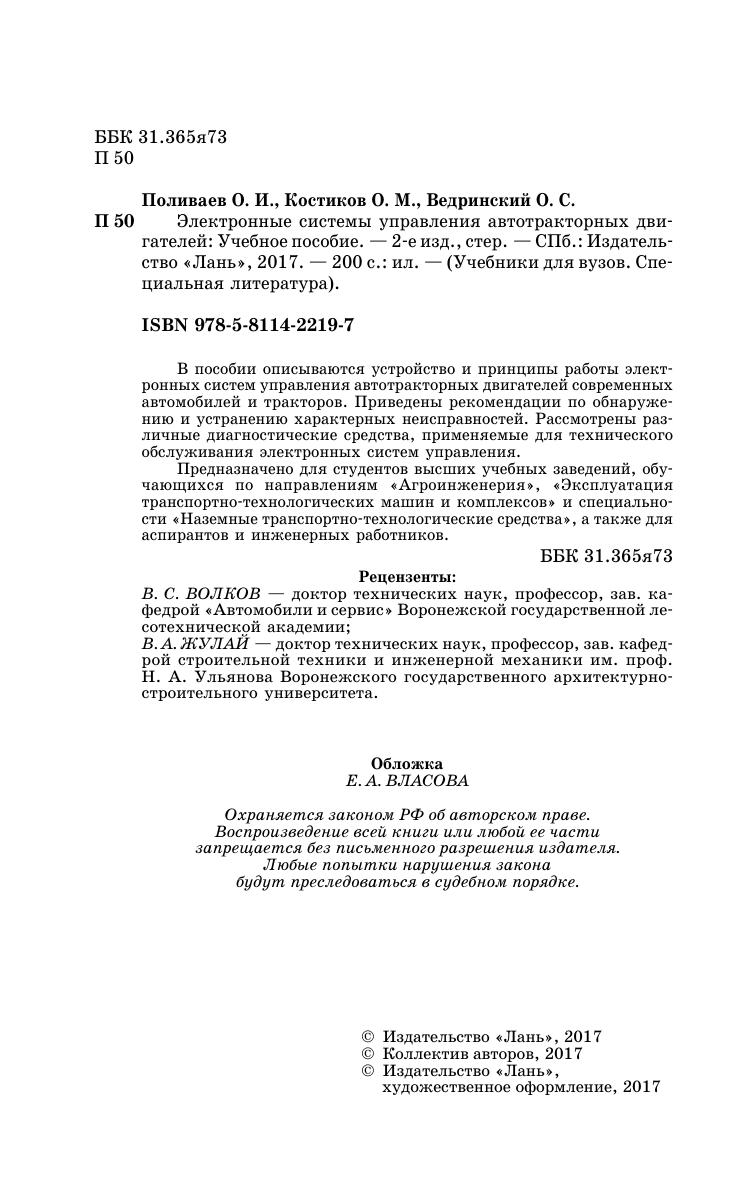 ББК 31.365я73
П 50

Поливаев О. И., Костиков О. М., Ведринский О. С.

П 50 Электронные системы управления автотракторных двигателей: Учебное пособие. — 2-е изд., стер. — СПб.: Издательство «Лань», 2017. — 200 с.: ил. — (Учебники для вузов. Специальная литература).

ISBN 978-5-8114-2219-7

В пособии описываются устройство и принципы работы электронных систем управления автотракторных двигателей современных автомобилей и тракторов. Приведены рекомендации по обнаружению и устранению характерных неисправностей. Рассмотрены различные диагностические средства, применяемые для технического обслуживания электронных систем управления.

Предназначено для студентов высших учебных заведений, обучающихся по направлениям «Агроинженерия», «Эксплуатация транспортно-технологических машин и комплексов» и специальности «Наземные транспортно-технологические средства», а также для аспирантов и инженерных работников.

ББК 31.365я73

Рецензенты:

В. С. ВОЛКОВ — доктор технических наук, профессор, зав. кафедрой «Автомобили и сервис» Воронежской государственной лесотехнической академии;

В. А. ЖУЛАЙ — доктор технических наук, профессор, зав. кафедрой строительной техники и инженерной механики им. проф. Н. А. Ульянова Воронежского государственного архитектурно-строительного университета.

Обложка
Е. А. ВЛАСОВА

Охраняется законом РФ об авторском праве. Воспроизведение всей книги или любой ее части запрещается без письменного разрешения издателя. Любые попытки нарушения закона будут преследоваться в судебном порядке.

© Издательство «Лань», 2017
© Коллектив авторов, 2017
© Издательство «Лань», художественное оформление, 2017